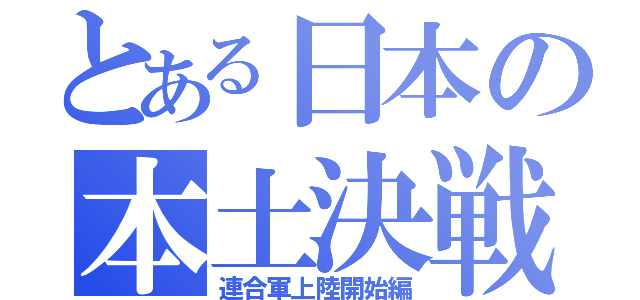 とある日本の
本土決戦
連合軍上陸開始編